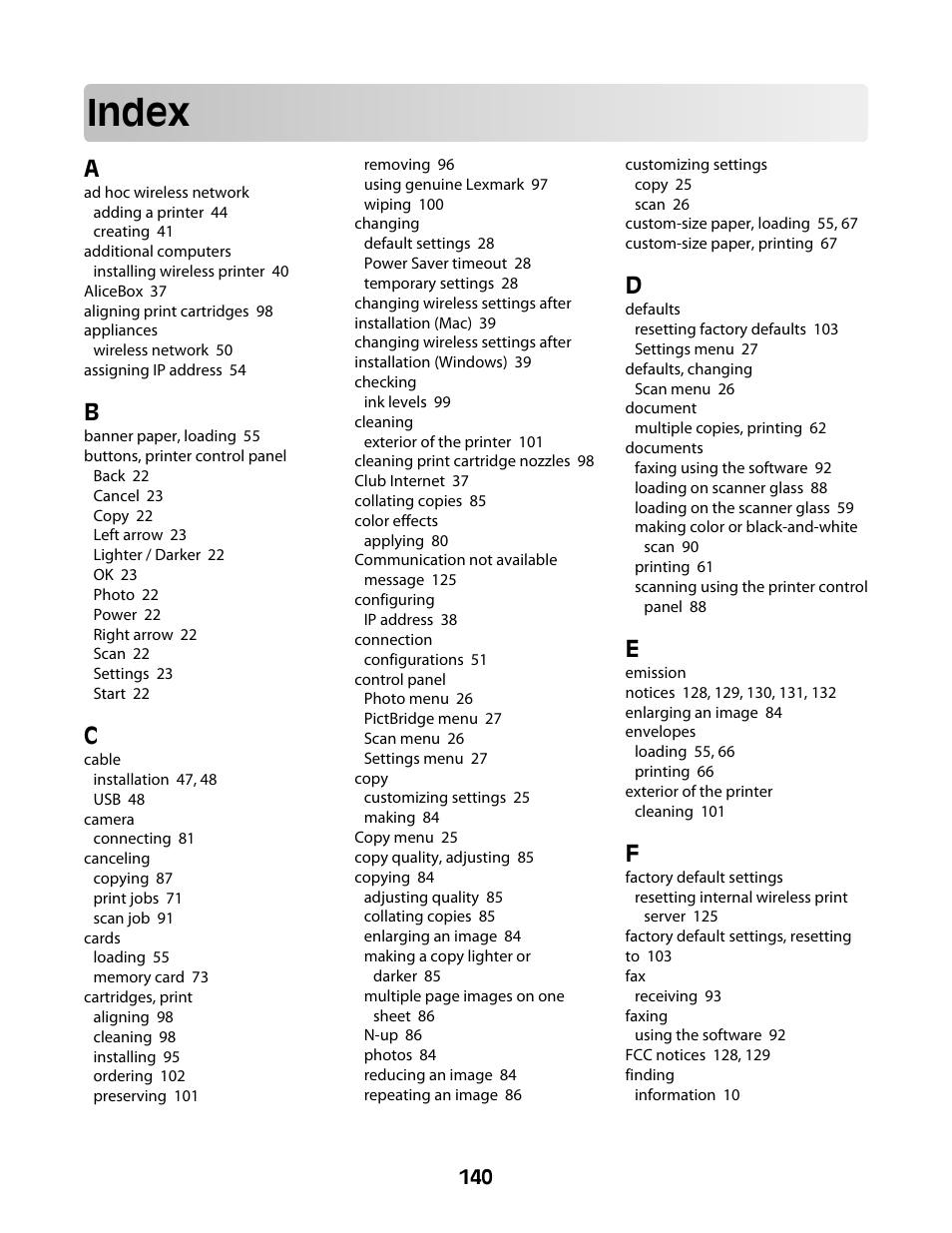 Index

A
ad hoc wireless network
adding a printer 44
creating 41
additional computers
installing wireless printer 40
AliceBox 37
aligning print cartridges 98
appliances
wireless network 50
assigning IP address 54

B
banner paper, loading 55
buttons, printer control panel
Back 22
Cancel 23
Copy 22
Left arrow 23
Lighter / Darker 22
OK 23
Photo 22
Power 22
Right arrow 22
Scan 22
Settings 23
Start 22

C
cable
installation 47, 48
USB 48
camera
connecting 81
canceling
copying 87
print jobs 71
scan job 91
cards
loading 55
memory card 73
cartridges, print
aligning 98
cleaning 98
installing 95
ordering 102
preserving 101
removing 96
using genuine Lexmark 97
wiping 100
changing
default settings 28
Power Saver timeout 28
temporary settings 28
changing wireless settings after installation (Mac) 39
changing wireless settings after installation (Windows) 39
checking
ink levels 99
cleaning
exterior of the printer 101
cleaning print cartridge nozzles 98
Club Internet 37
collating copies 85
color effects
applying 80
Communication not available message 125
configuring
IP address 38
connection
configurations 51
control panel
Photo menu 26
PictBridge menu 27
Scan menu 26
Settings menu 27
copy
customizing settings 25
making 84
Copy menu 25
copy quality, adjusting 85
copying 84
adjusting quality 85
collating copies 85
enlarging an image 84
making a copy lighter or darker 85
multiple page images on one sheet 86
N-up 86
photos 84
reducing an image 84
repeating an image 86
customizing settings
copy 25
scan 26
custom-size paper, loading 55, 67
custom-size paper, printing 67

D
defaults
resetting factory defaults 103
Settings menu 27
defaults, changing
Scan menu 26
document
multiple copies, printing 62
documents
faxing using the software 92
loading on scanner glass 88
loading on the scanner glass 59
making color or black-and-white scan 90
printing 61
scanning using the printer control panel 88

E
emission notices 128, 129, 130, 131, 132
enlarging an image 84
envelopes
loading 55, 66
printing 66
exterior of the printer
cleaning 101

F
factory default settings
resetting internal wireless print server 125
factory default settings, resetting to 103
fax
receiving 93
faxing
using the software 92
FCC notices 128, 129
finding
information 10

140